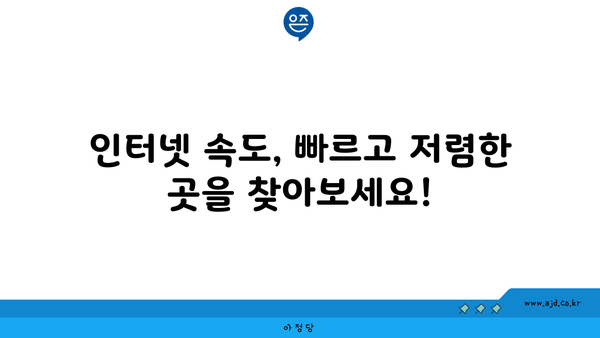 은즈

인터넷 속도, 빠르고 저렴한 곳을 찾아보세요!

www.ajd.co.kr

아정당